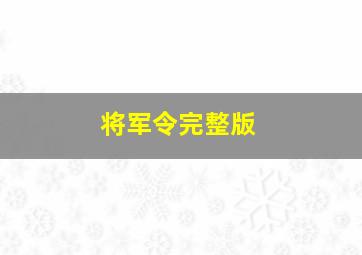 将军令完整版